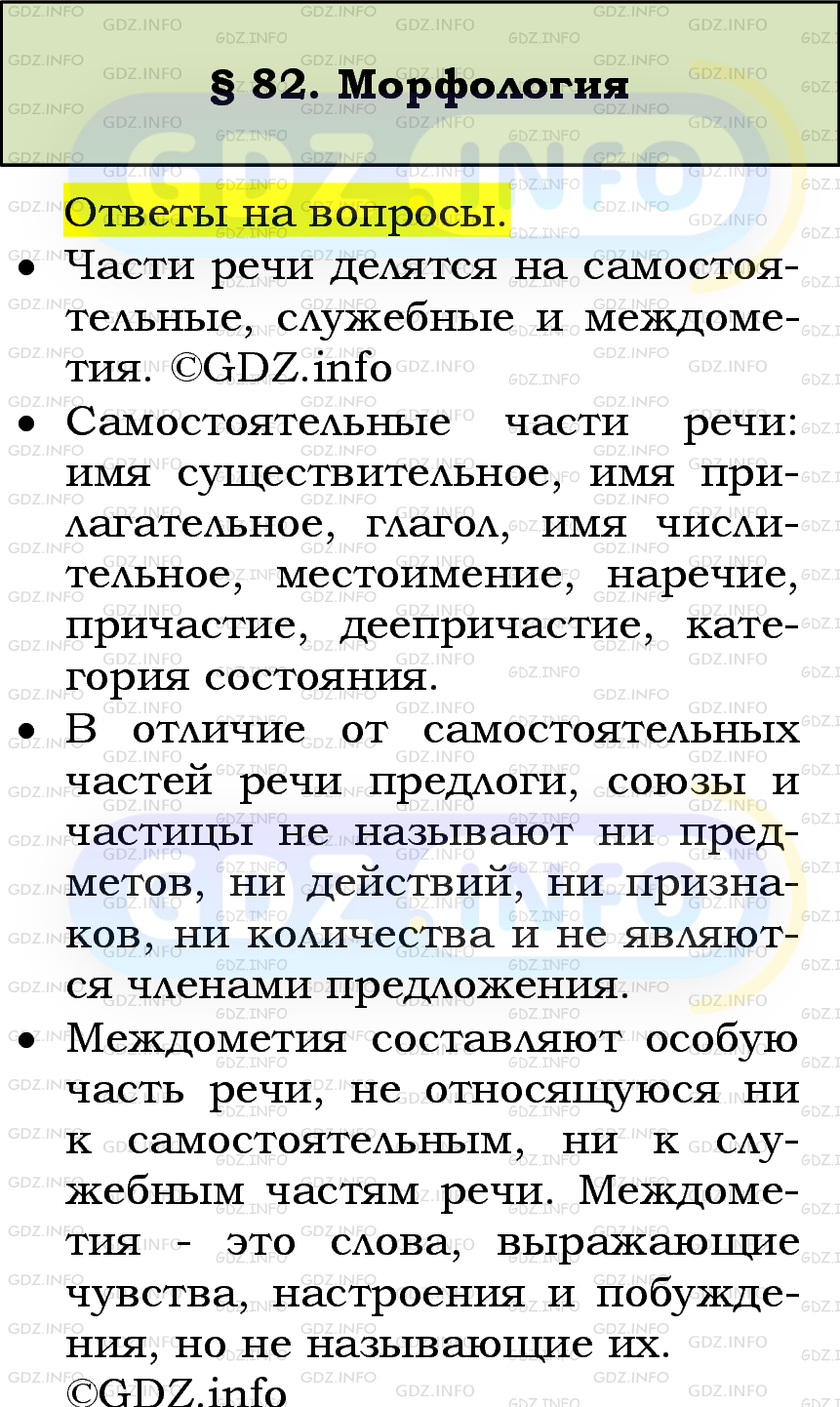 § 82. Морфология

Ответы на вопросы.

• Части речи делятся на самостоятельные, служебные и междометия. ©GDZ.info

• Самостоятельные части речи: имя существительное, имя прилагательное, глагол, имя числительное, местоимение, наречие, причастие, деепричастие, категория состояния.

• В отличие от самостоятельных частей речи предлоги, союзы и частицы не называют ни предметов, ни действий, ни признаков, ни количества и не являются членами предложения.

• Междометия составляют особую часть речи, не относящуюся ни к самостоятельным, ни к служебным частям речи. Междометия - это слова, выражающие чувства, настроения и побуждения, но не называющие их. ©GDZ.info